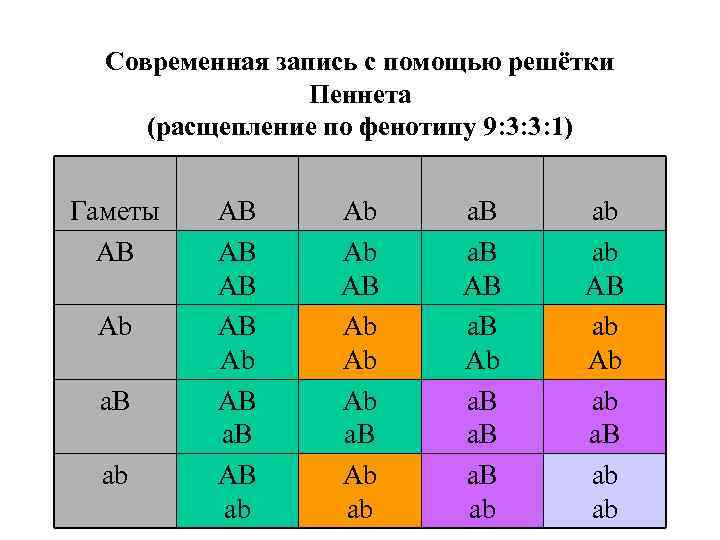 Современная запись с помощью решётки Пеннета (расщепление по фенотипу 9:3:3:1)

| Гаметы | AB | Ab | aB | ab |
|---|---|---|---|---|
| AB | AB AB | Ab AB | aB AB | ab AB |
| Ab | AB Ab | Ab Ab | aB Ab | ab Ab |
| aB | AB aB | Ab aB | aB aB | ab aB |
| ab | AB ab | Ab ab | aB ab | ab ab |